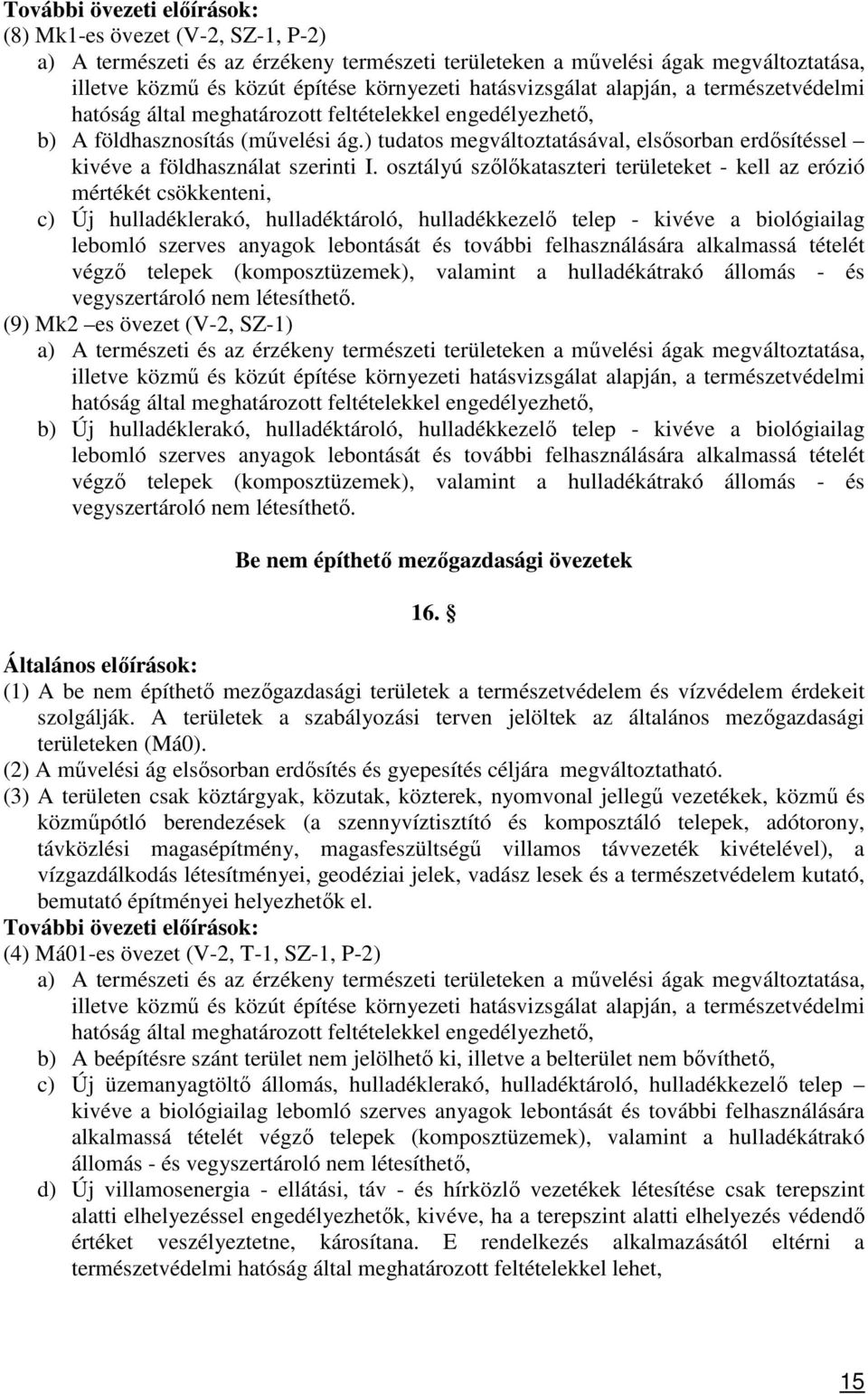 További övezeti előírások:
(8) Mk1-es övezet (V-2, SZ-1, P-2)
a) A természeti és az érzékeny természeti területeken a művelési ágak megváltoztatása, illetve közmű és közút építése környezeti hatásvizsgálat alapján, a természetvédelmi hatóság által meghatározott feltételekkel engedélyezhető,
b) A földhasznosítás (művelési ág.) tudatos megváltoztatásával, elsősorban erdősítéssel – kivéve a földhasználat szerinti I. osztályú szőlőkataszteri területeket - kell az erózió mértékét csökkenteni,
c) Új hulladéklerakó, hulladéktároló, hulladékkezelő telep - kivéve a biológiailag lebomló szerves anyagok lebontását és további felhasználására alkalmassá tételét végző telepek (komposztüzemek), valamint a hulladékátrakó állomás - és vegyszertároló nem létesíthető.
(9) Mk2 –es övezet (V-2, SZ-1)
a) A természeti és az érzékeny természeti területeken a művelési ágak megváltoztatása, illetve közmű és közút építése környezeti hatásvizsgálat alapján, a természetvédelmi hatóság által meghatározott feltételekkel engedélyezhető,
b) Új hulladéklerakó, hulladéktároló, hulladékkezelő telep - kivéve a biológiailag lebomló szerves anyagok lebontását és további felhasználására alkalmassá tételét végző telepek (komposztüzemek), valamint a hulladékátrakó állomás - és vegyszertároló nem létesíthető.

Be nem építhető mezőgazdasági övezetek

16. §

Általános előírások:
(1) A be nem építhető mezőgazdasági területek a természetvédelem és vízvédelem érdekeit szolgálják. A területek a szabályozási terven jelöltek az általános mezőgazdasági területeken (Má0).
(2) A művelési ág elsősorban erdősítés és gyepesítés céljára megváltoztatható.
(3) A területen csak köztárgyak, közutak, közterek, nyomvonal jellegű vezetékek, közmű és közműpótló berendezések (a szennyvíztisztító és komposztáló telepek, adótorony, távközlési magasépítmény, magasfeszültségű villamos távvezeték kivételével), a vízgazdálkodás létesítményei, geodéziai jelek, vadász lesek és a természetvédelem kutató, bemutató építményei helyezhetők el.
További övezeti előírások:
(4) Má01-es övezet (V-2, T-1, SZ-1, P-2)
a) A természeti és az érzékeny természeti területeken a művelési ágak megváltoztatása, illetve közmű és közút építése környezeti hatásvizsgálat alapján, a természetvédelmi hatóság által meghatározott feltételekkel engedélyezhető,
b) A beépítésre szánt terület nem jelölhető ki, illetve a belterület nem bővíthető,
c) Új üzemanyagtöltő állomás, hulladéklerakó, hulladéktároló, hulladékkezelő telep – kivéve a biológiailag lebomló szerves anyagok lebontását és további felhasználására alkalmassá tételét végző telepek (komposztüzemek), valamint a hulladékátrakó állomás - és vegyszertároló nem létesíthető,
d) Új villamosenergia - ellátási, táv - és hírközlő vezetékek létesítése csak terepszint alatti elhelyezéssel engedélyezhetők, kivéve, ha a terepszint alatti elhelyezés védendő értéket veszélyeztetne, károsítana. E rendelkezés alkalmazásától eltérni a természetvédelmi hatóság által meghatározott feltételekkel lehet,

15